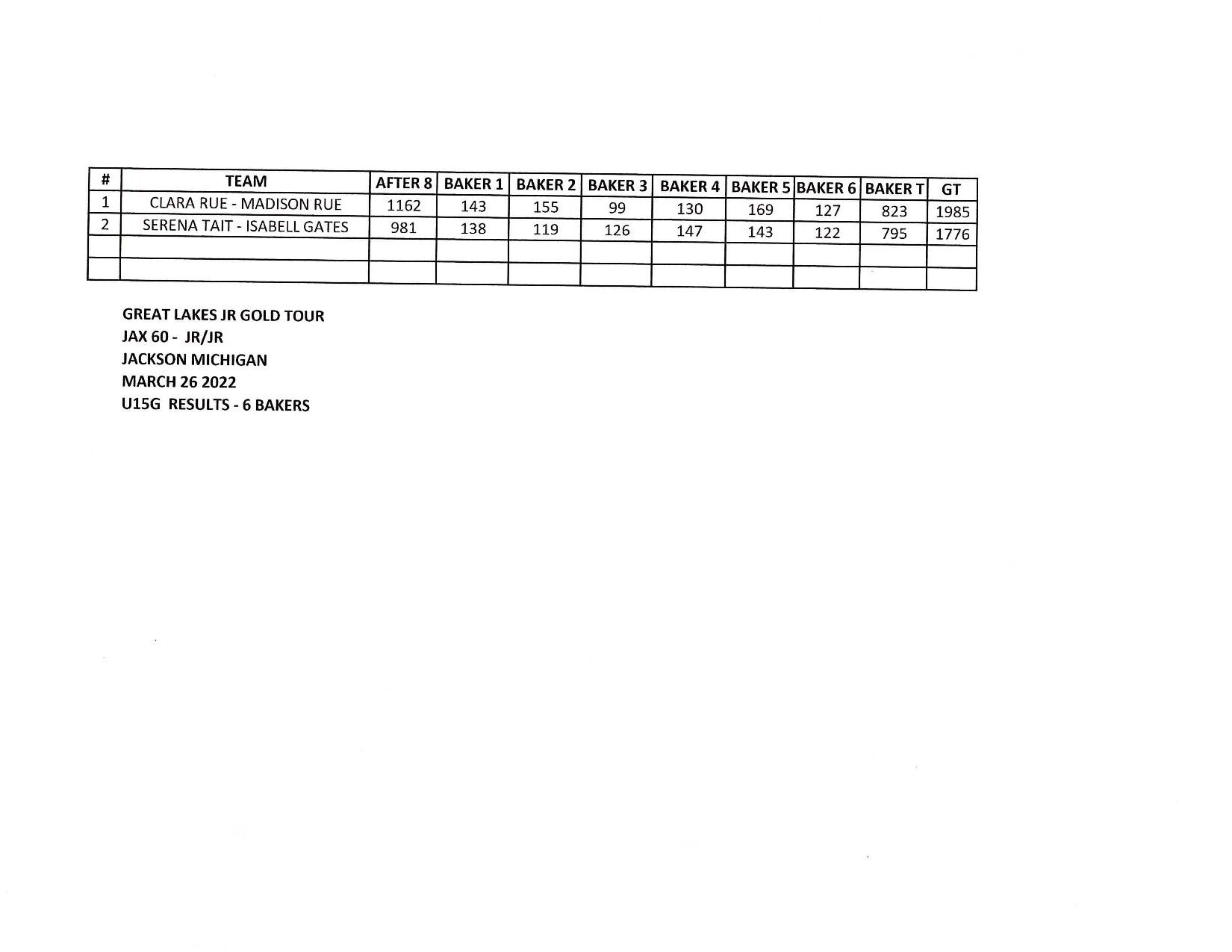 | # | TEAM | AFTER 8 | BAKER 1 | BAKER 2 | BAKER 3 | BAKER 4 | BAKER 5 | BAKER 6 | BAKER T | GT |
|---|---|---|---|---|---|---|---|---|---|---|
| 1 | CLARA RUE - MADISON RUE | 1162 | 143 | 155 | 99 | 130 | 169 | 127 | 823 | 1985 |
| 2 | SERENA TAIT - ISABELL GATES | 981 | 138 | 119 | 126 | 147 | 143 | 122 | 795 | 1776 |
| | | | | | | | | | | |
| | | | | | | | | | | |

GREAT LAKES JR GOLD TOUR
JAX 60 - JR/JR
JACKSON MICHIGAN
MARCH 26 2022
U15G RESULTS - 6 BAKERS